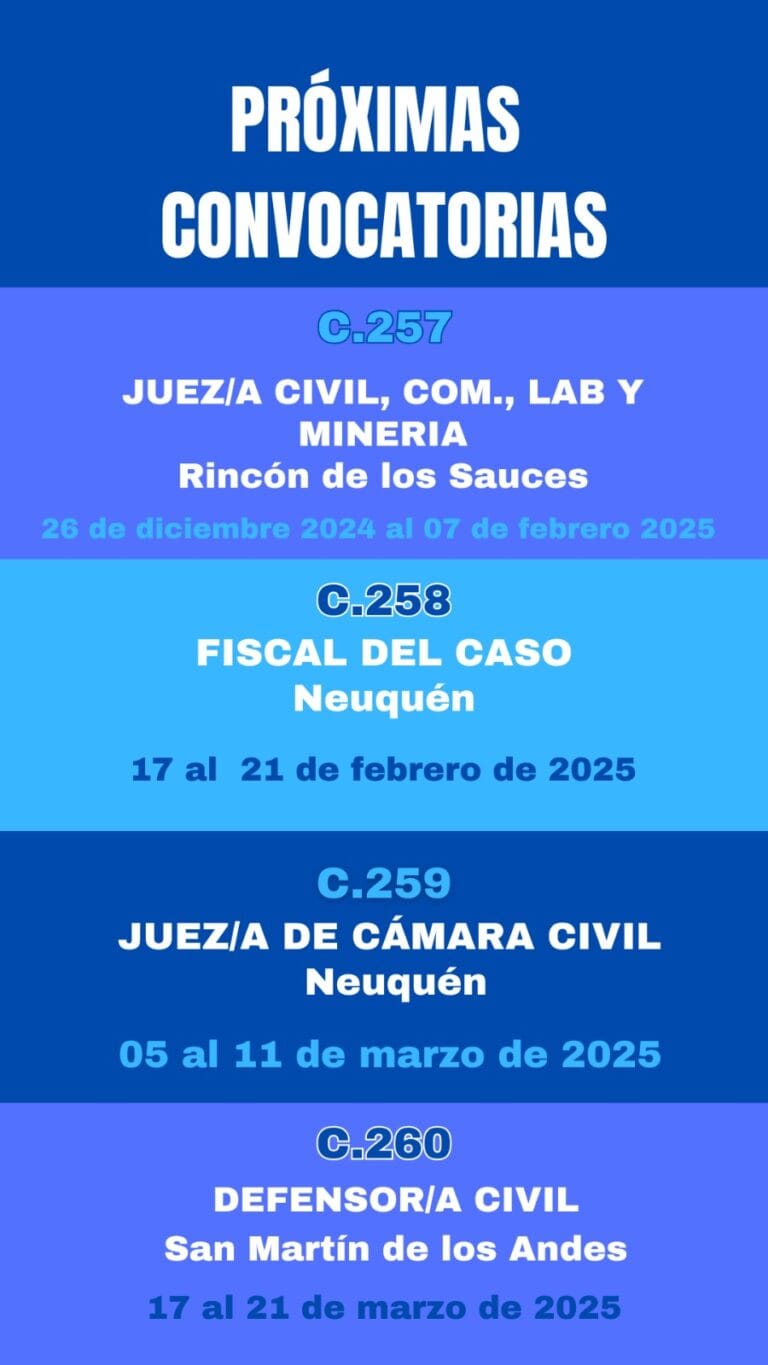 PRÓXIMAS CONVOCATORIAS

C.257

JUEZ/A CIVIL, COM., LAB Y MINERIA
Rincón de los Sauces

26 de diciembre 2024 al 07 de febrero 2025

C.258

FISCAL DEL CASO
Neuquén

17 al 21 de febrero de 2025

C.259

JUEZ/A DE CÁMARA CIVIL
Neuquén

05 al 11 de marzo de 2025

C.260

DEFENSOR/A CIVIL
San Martín de los Andes

17 al 21 de marzo de 2025